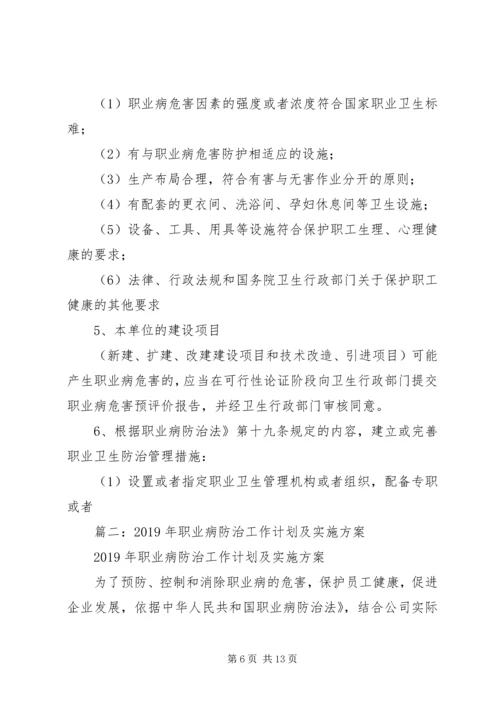 （1）职业病危害因素的强度或者浓度符合国家职业卫生标准；

（2）有与职业病危害防护相适应的设施；

（3）生产布局合理，符合有害与无害作业分开的原则；

（4）有配套的更衣间、洗浴间、孕妇休息间等卫生设施；

（5）设备、工具、用具等设施符合保护职工生理、心理健康的要求；

（6）法律、行政法规和国务院卫生行政部门关于保护职工健康的其他要求

5、本单位的建设项目

（新建、扩建、改建建设项目和技术改造、引进项目）可能产生职业病危害的，应当在可行性论证阶段向卫生行政部门提交职业病危害预评价报告，并经卫生行政部门审核同意。

6、根据职业病防治法》第十九条规定的内容，建立或完善职业卫生防治管理措施：

（1）设置或者指定职业卫生管理机构或者组织，配备专职或者

篇二：2019年职业病防治工作计划及实施方案

2019年职业病防治工作计划及实施方案

为了预防、控制和消除职业病的危害，保护员工健康，促进企业发展，依据中华人民共和国职业病防治法》，结合公司实际

第6页 共13页